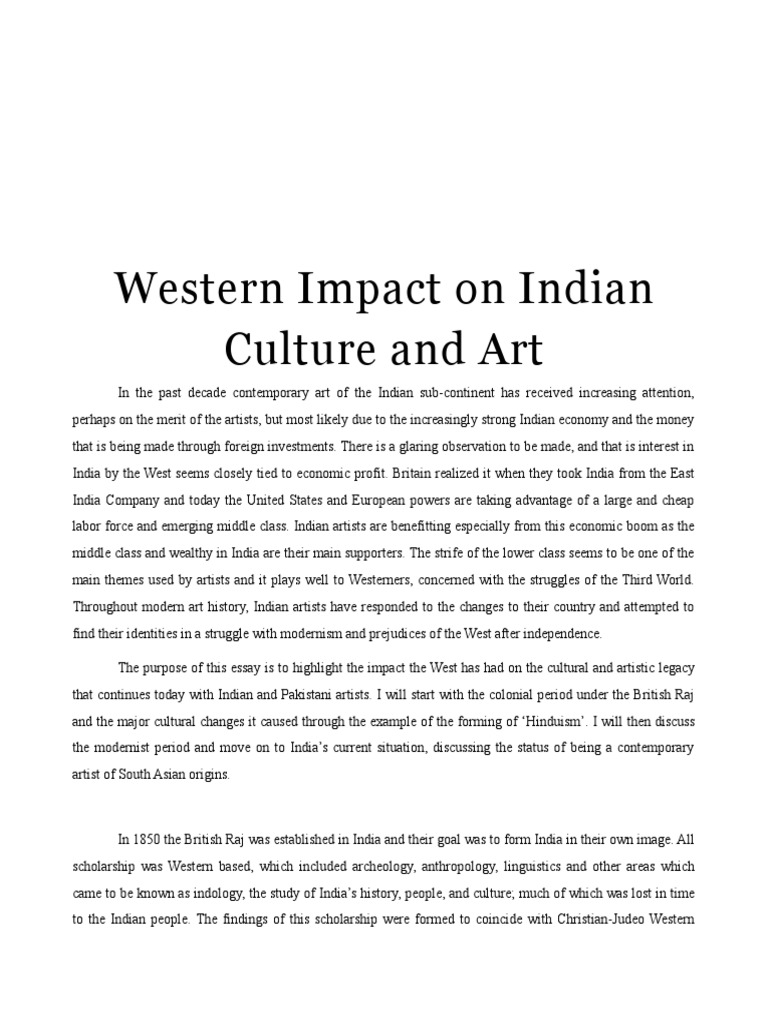 Western Impact on Indian Culture and Art

In the past decade contemporary art of the Indian sub-continent has received increasing attention, perhaps on the merit of the artists, but most likely due to the increasingly strong Indian economy and the money that is being made through foreign investments. There is a glaring observation to be made, and that is interest in India by the West seems closely tied to economic profit. Britain realized it when they took India from the East India Company and today the United States and European powers are taking advantage of a large and cheap labor force and emerging middle class. Indian artists are benefitting especially from this economic boom as the middle class and wealthy in India are their main supporters. The strife of the lower class seems to be one of the main themes used by artists and it plays well to Westerners, concerned with the struggles of the Third World. Throughout modern art history, Indian artists have responded to the changes to their country and attempted to find their identities in a struggle with modernism and prejudices of the West after independence.

The purpose of this essay is to highlight the impact the West has had on the cultural and artistic legacy that continues today with Indian and Pakistani artists. I will start with the colonial period under the British Raj and the major cultural changes it caused through the example of the forming of 'Hinduism'. I will then discuss the modernist period and move on to India's current situation, discussing the status of being a contemporary artist of South Asian origins.

In 1850 the British Raj was established in India and their goal was to form India in their own image. All scholarship was Western based, which included archeology, anthropology, linguistics and other areas which came to be known as indology, the study of India's history, people, and culture; much of which was lost in time to the Indian people. The findings of this scholarship were formed to coincide with Christian-Judeo Western